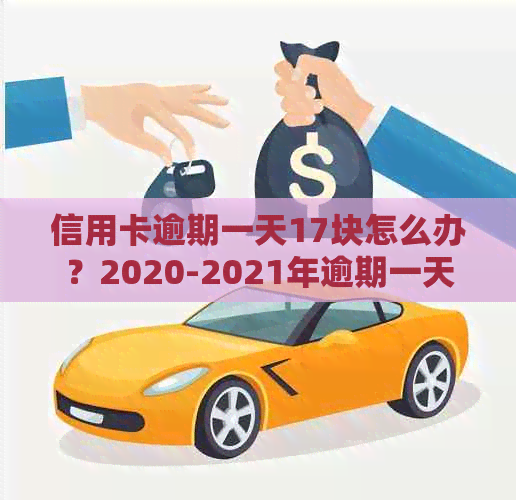 $

信用卡逾期一天17块怎么办？2020-2021年逾期一天